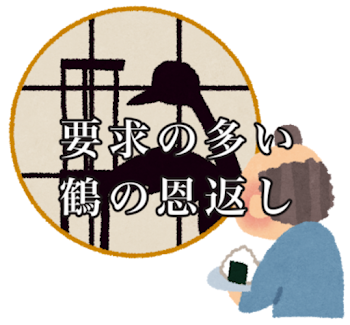 要求の多い
鶴の恩返し